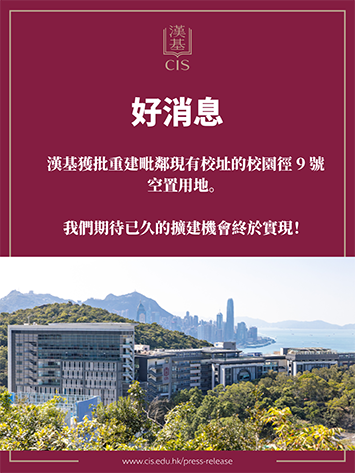 漢基
CIS

好消息

漢基獲批重建毗鄰現有校址的校園徑 9 號空置用地。

我們期待已久的擴建機會終於實現！

www.cis.edu.hk/press-release